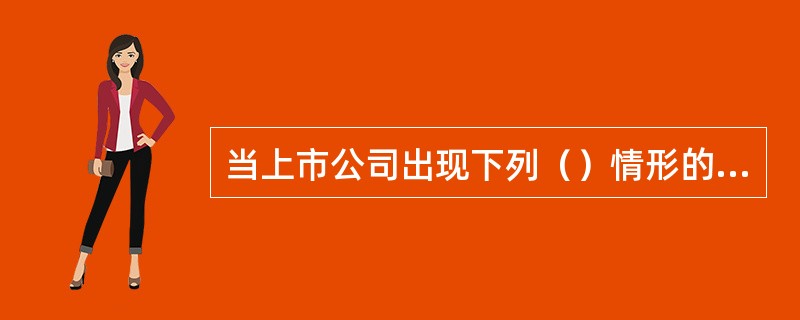 当上市公司出现下列（）情形的...